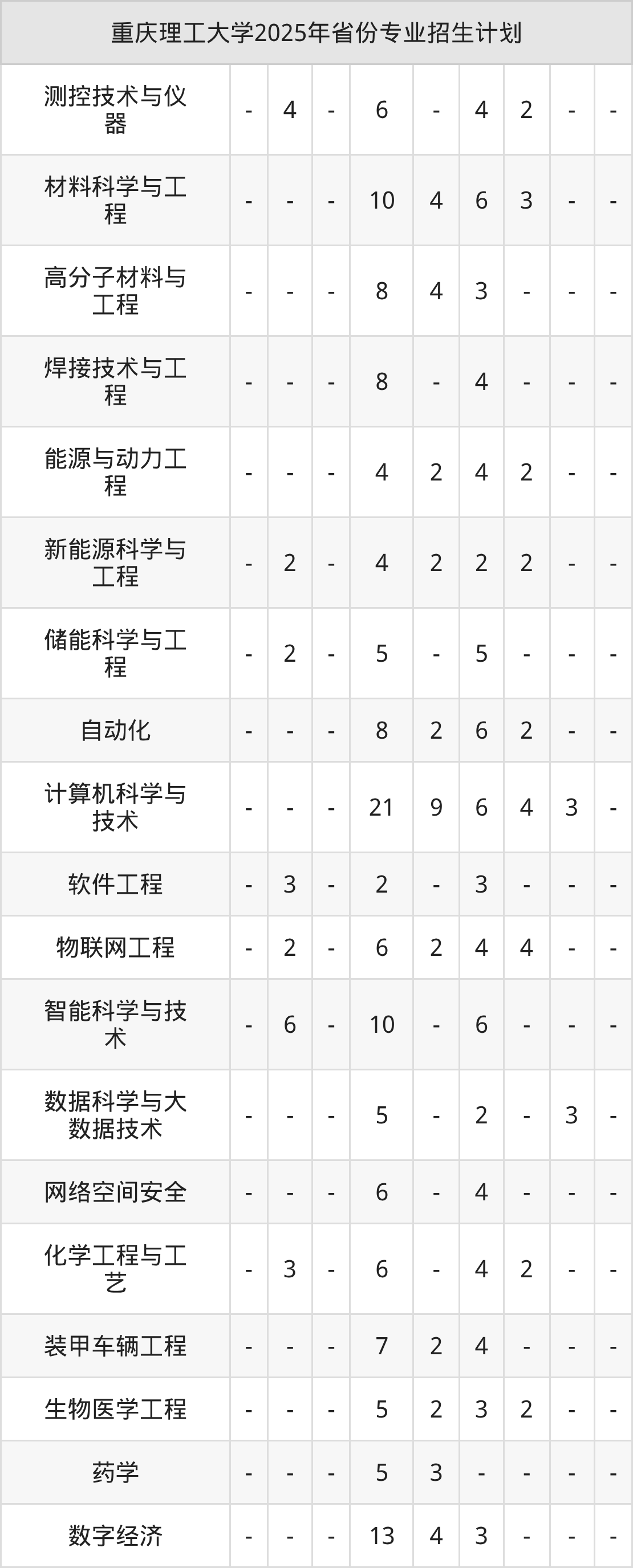 | 重庆理工大学2025年省份专业招生计划 | | | | | | | | | |
|---|---|---|---|---|---|---|---|---|---|
| 测控技术与仪器 | - | 4 | - | 6 | - | 4 | 2 | - | - |
| 材料科学与工程 | - | - | - | 10 | 4 | 6 | 3 | - | - |
| 高分子材料与工程 | - | - | - | 8 | 4 | 3 | - | - | - |
| 焊接技术与工程 | - | - | - | 8 | - | 4 | - | - | - |
| 能源与动力工程 | - | - | - | 4 | 2 | 4 | 2 | - | - |
| 新能源科学与工程 | - | 2 | - | 4 | 2 | 2 | 2 | - | - |
| 储能科学与工程 | - | 2 | - | 5 | - | 5 | - | - | - |
| 自动化 | - | - | - | 8 | 2 | 6 | 2 | - | - |
| 计算机科学与技术 | - | - | - | 21 | 9 | 6 | 4 | 3 | - |
| 软件工程 | - | 3 | - | 2 | - | 3 | - | - | - |
| 物联网工程 | - | 2 | - | 6 | 2 | 4 | 4 | - | - |
| 智能科学与技术 | - | 6 | - | 10 | - | 6 | - | - | - |
| 数据科学与大数据技术 | - | - | - | 5 | - | 2 | - | 3 | - |
| 网络空间安全 | - | - | - | 6 | - | 4 | - | - | - |
| 化学工程与工艺 | - | 3 | - | 6 | - | 4 | 2 | - | - |
| 装甲车辆工程 | - | - | - | 7 | 2 | 4 | - | - | - |
| 生物医学工程 | - | - | - | 5 | 2 | 3 | 2 | - | - |
| 药学 | - | - | - | 5 | 3 | - | - | - | - |
| 数字经济 | - | - | - | 13 | 4 | 3 | - | - | - |